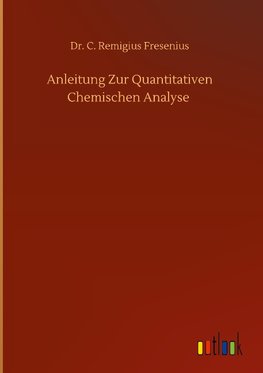 Dr. C. Remigius Fresenius

Anleitung Zur Quantitativen Chemischen Analyse

outlook